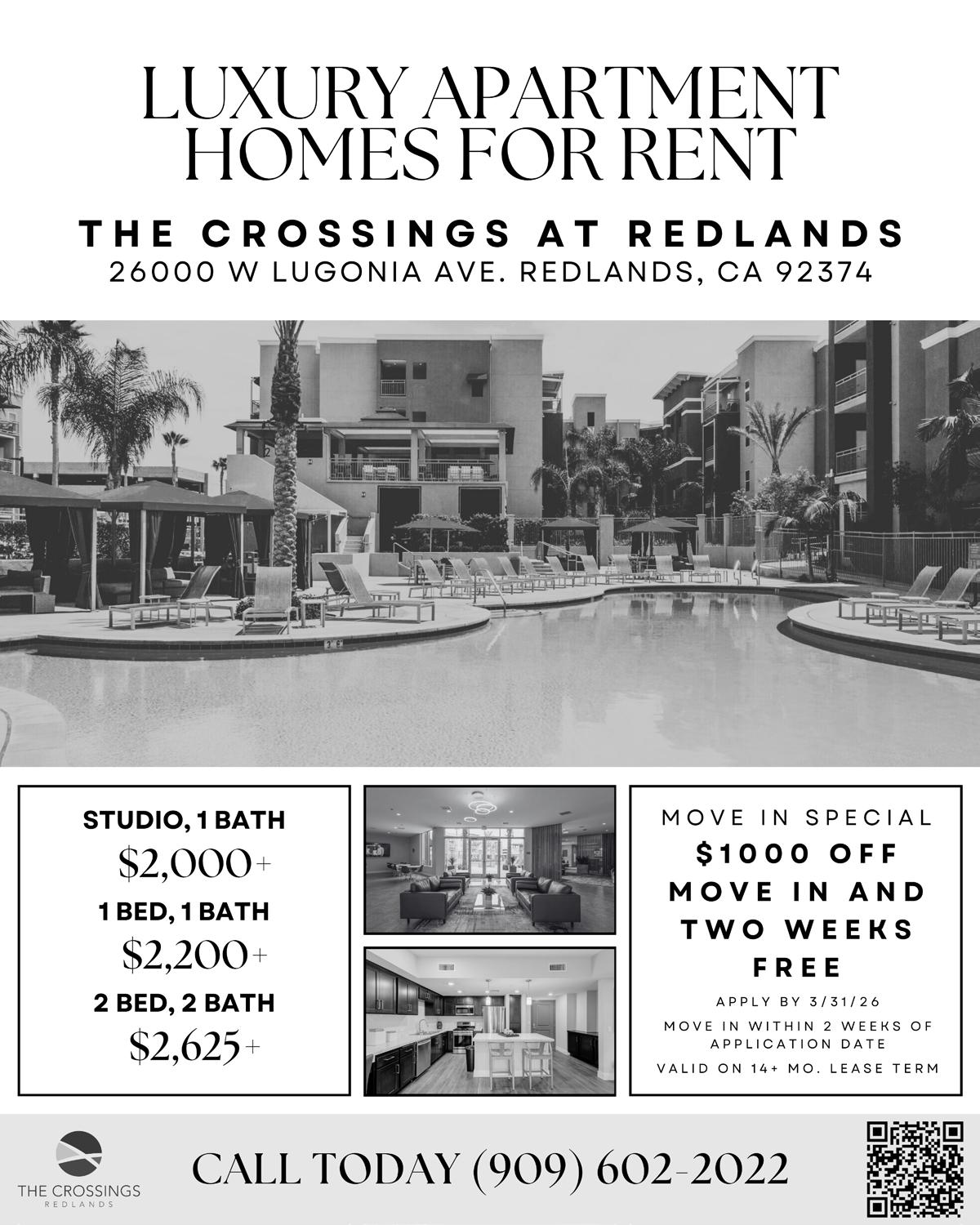 LUXURY APARTMENT HOMES FOR RENT

THE CROSSINGS AT REDLANDS
26000 W LUGONIA AVE. REDLANDS, CA 92374

STUDIO, 1 BATH
$2,000+
1 BED, 1 BATH
$2,200+
2 BED, 2 BATH
$2,625+

MOVE IN SPECIAL
$1000 OFF MOVE IN AND TWO WEEKS FREE
APPLY BY 3/31/26
MOVE IN WITHIN 2 WEEKS OF APPLICATION DATE
VALID ON 14+ MO. LEASE TERM

THE CROSSINGS
REDLANDS

CALL TODAY (909) 602-2022